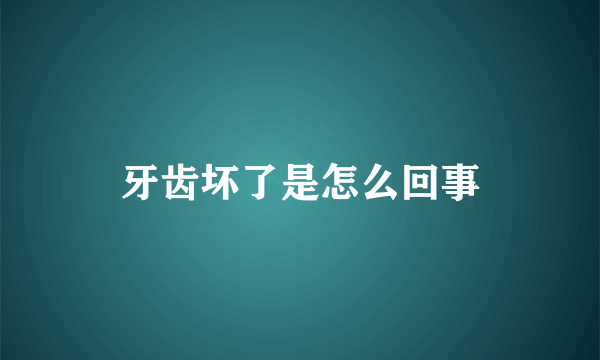 牙齿坏了是怎么回事